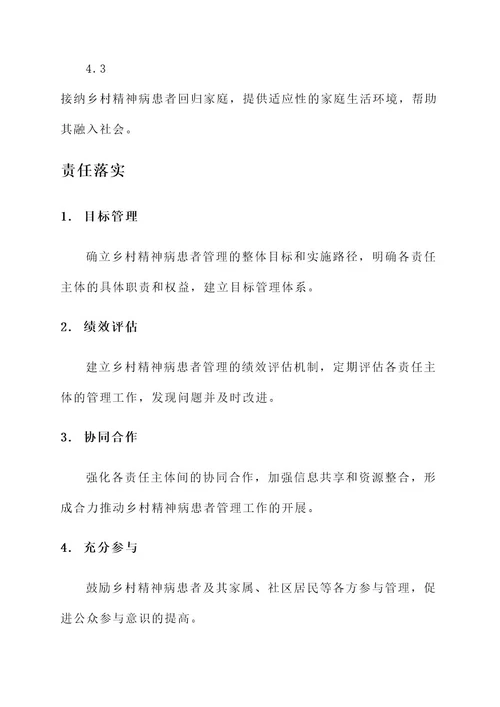 4.3

接纳乡村精神病患者回归家庭，提供适应性的家庭生活环境，帮助其融入社会。

责任落实

1. 目标管理

确立乡村精神病患者管理的整体目标和实施路径，明确各责任主体的具体职责和权益，建立目标管理体系。

2. 绩效评估

建立乡村精神病患者管理的绩效评估机制，定期评估各责任主体的管理工作，发现问题并及时改进。

3. 协同合作

强化各责任主体间的协同合作，加强信息共享和资源整合，形成合力推动乡村精神病患者管理工作的开展。

4. 充分参与

鼓励乡村精神病患者及其家属、社区居民等各方参与管理，促进公众参与意识的提高。